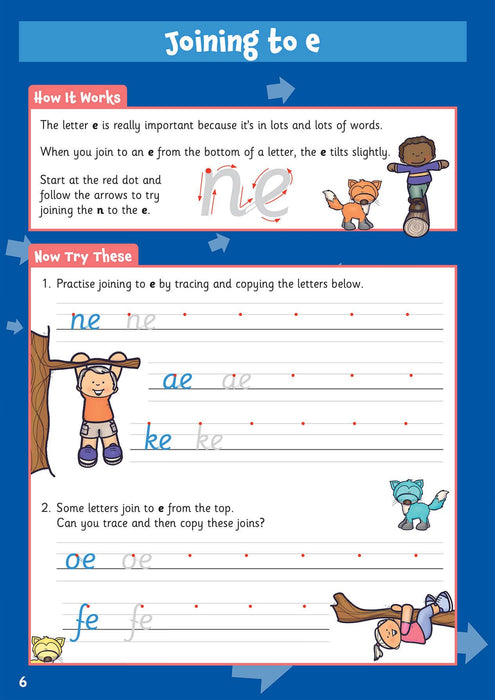 Joining to e

How It Works

The letter e is really important because it's in lots and lots of words.

When you join to an e from the bottom of a letter, the e tilts slightly.

Start at the red dot and follow the arrows to try joining the n to the e.

ne

Now Try These

1. Practise joining to e by tracing and copying the letters below.

ne ne

ae ae

ke ke

2. Some letters join to e from the top. Can you trace and then copy these joins?

oe oe

fe fe

6